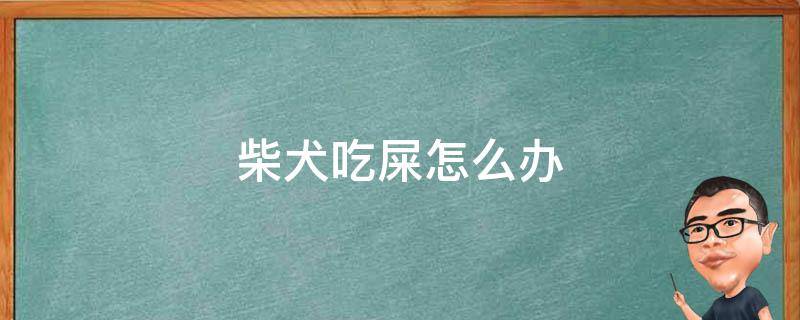 柴犬吃屎怎么办